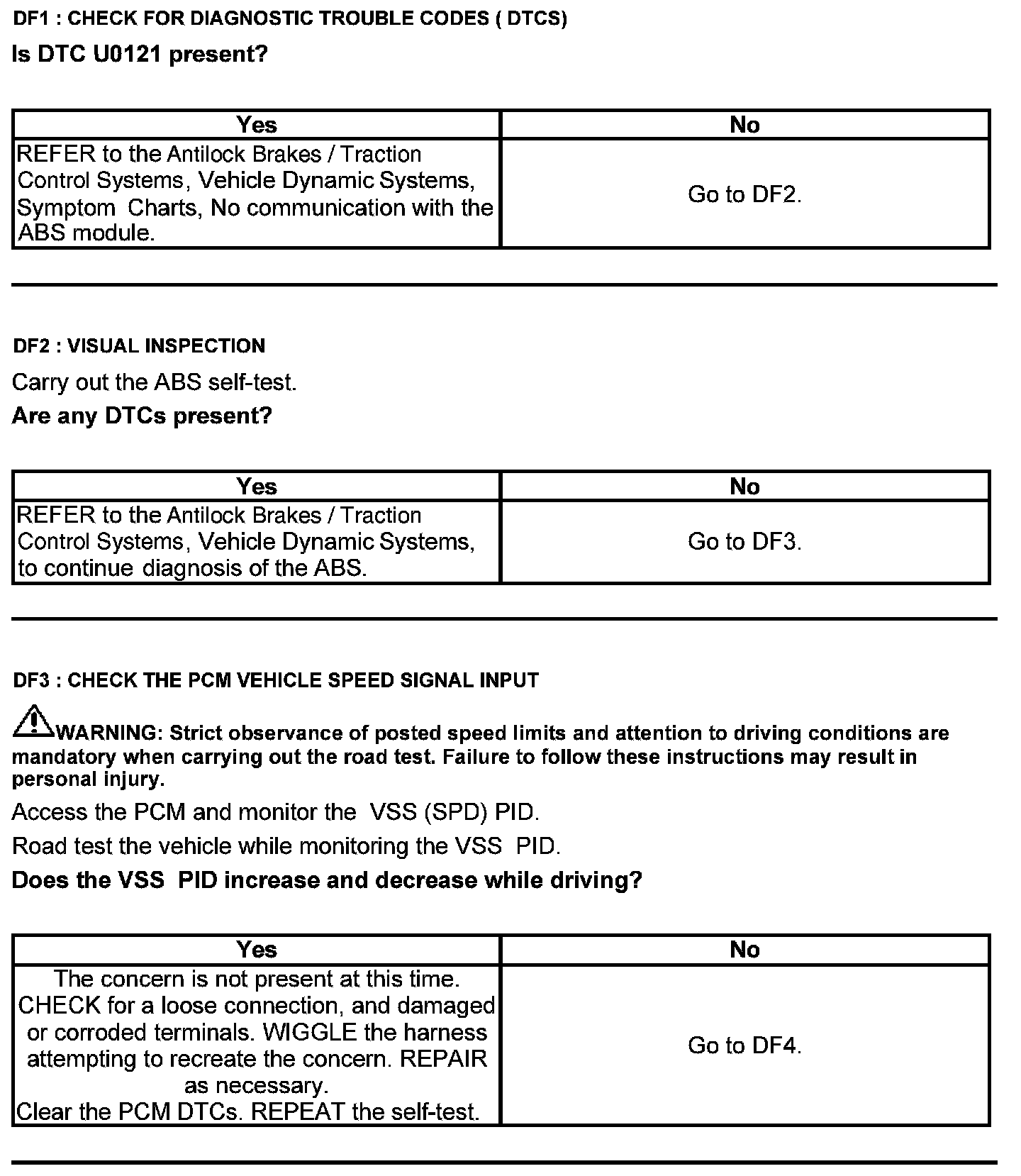 DF1 : CHECK FOR DIAGNOSTIC TROUBLE CODES ( DTCS)

Is DTC U0121 present?

| Yes | No |
|---|---|
| REFER to the Antilock Brakes / Traction Control Systems, Vehicle Dynamic Systems, Symptom Charts, No communication with the ABS module. | Go to DF2. |

DF2 : VISUAL INSPECTION

Carry out the ABS self-test.

Are any DTCs present?

| Yes | No |
|---|---|
| REFER to the Antilock Brakes / Traction Control Systems, Vehicle Dynamic Systems, to continue diagnosis of the ABS. | Go to DF3. |

DF3 : CHECK THE PCM VEHICLE SPEED SIGNAL INPUT

WARNING: Strict observance of posted speed limits and attention to driving conditions are mandatory when carrying out the road test. Failure to follow these instructions may result in personal injury.

Access the PCM and monitor the VSS (SPD) PID.

Road test the vehicle while monitoring the VSS PID.

Does the VSS PID increase and decrease while driving?

| Yes | No |
|---|---|
| The concern is not present at this time. CHECK for a loose connection, and damaged or corroded terminals. WIGGLE the harness attempting to recreate the concern. REPAIR as necessary. Clear the PCM DTCs. REPEAT the self-test. | Go to DF4. |